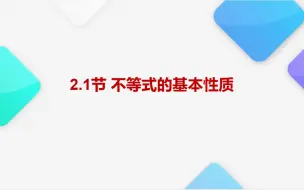 2.1节 不等式的基本性质